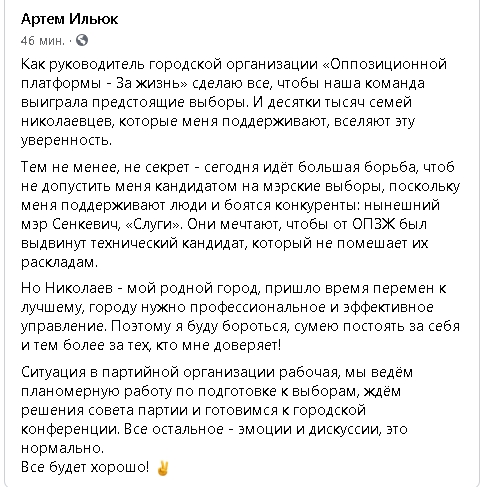 Артем Ильюк
46 мин. ·

Как руководитель городской организации «Оппозиционной платформы - За жизнь» сделаю все, чтобы наша команда выиграла предстоящие выборы. И десятки тысяч семей николаевцев, которые меня поддерживают, вселяют эту уверенность.

Тем не менее, не секрет - сегодня идёт большая борьба, чтоб не допустить меня кандидатом на мэрские выборы, поскольку меня поддерживают люди и боятся конкуренты: нынешний мэр Сенкевич, «Слуги». Они мечтают, чтобы от ОПЗЖ был выдвинут технический кандидат, который не помешает их раскладам.

Но Николаев - мой родной город, пришло время перемен к лучшему, городу нужно профессиональное и эффективное управление. Поэтому я буду бороться, сумею постоять за себя и тем более за тех, кто мне доверяет!

Ситуация в партийной организации рабочая, мы ведём планомерную работу по подготовке к выборам, ждём решения совета партии и готовимся к городской конференции. Все остальное - эмоции и дискуссии, это нормально.
Все будет хорошо! ✌